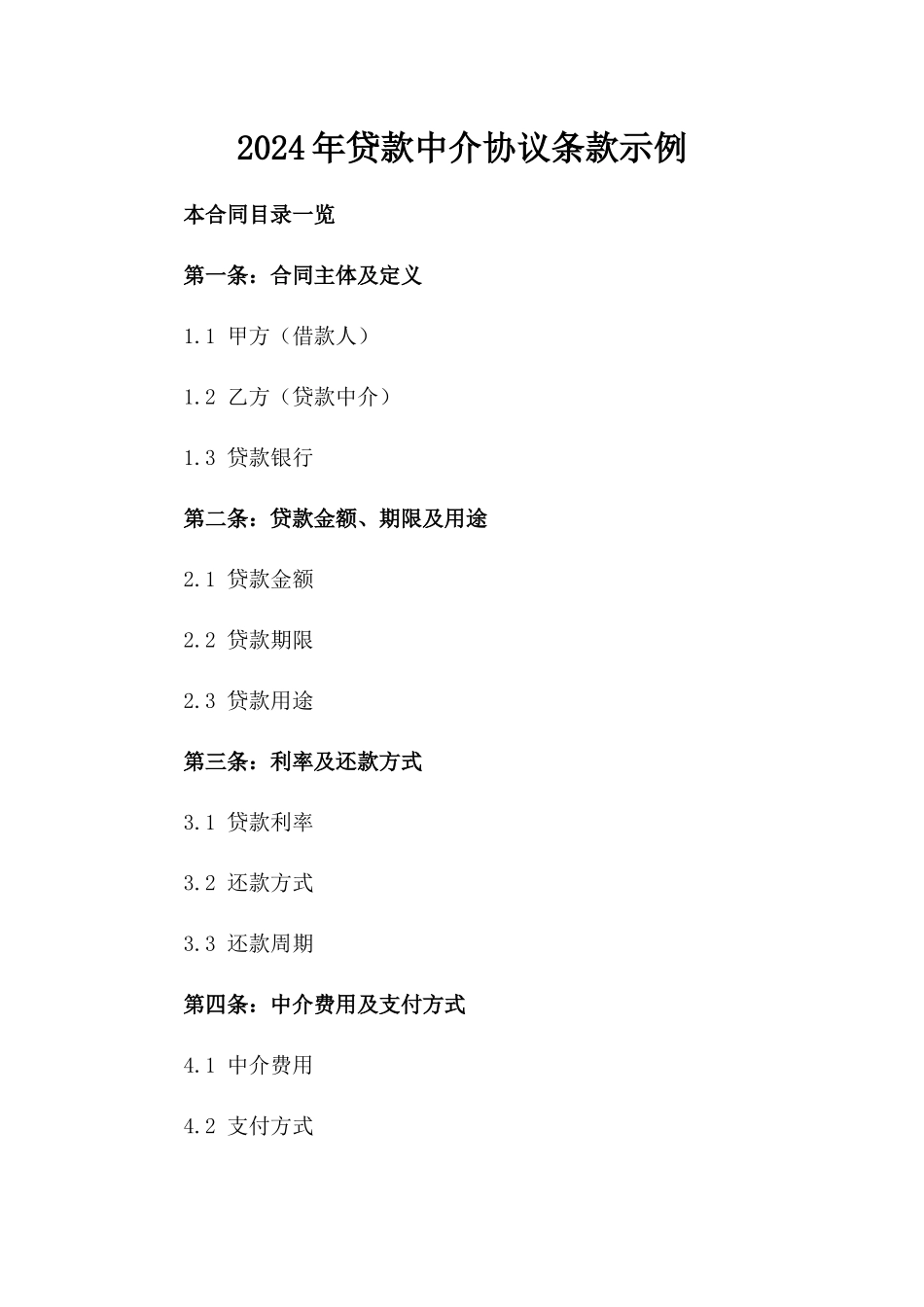 2024年贷款中介协议条款示例

本合同目录一览

第一条：合同主体及定义

1.1 甲方（借款人）

1.2 乙方（贷款中介）

1.3 贷款银行

第二条：贷款金额、期限及用途

2.1 贷款金额

2.2 贷款期限

2.3 贷款用途

第三条：利率及还款方式

3.1 贷款利率

3.2 还款方式

3.3 还款周期

第四条：中介费用及支付方式

4.1 中介费用

4.2 支付方式